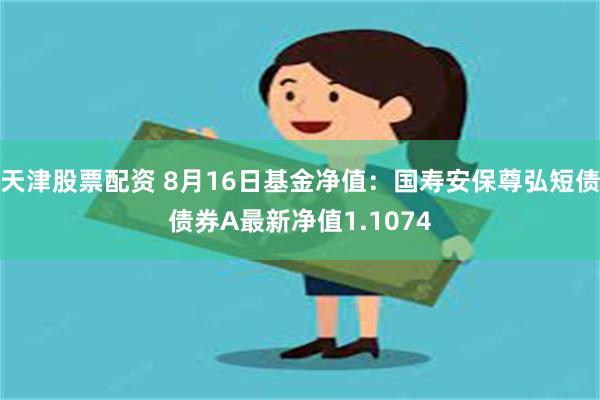 天津股票配资 8月16日基金净值：国寿安保尊弘短债债券A最新净值1.1074